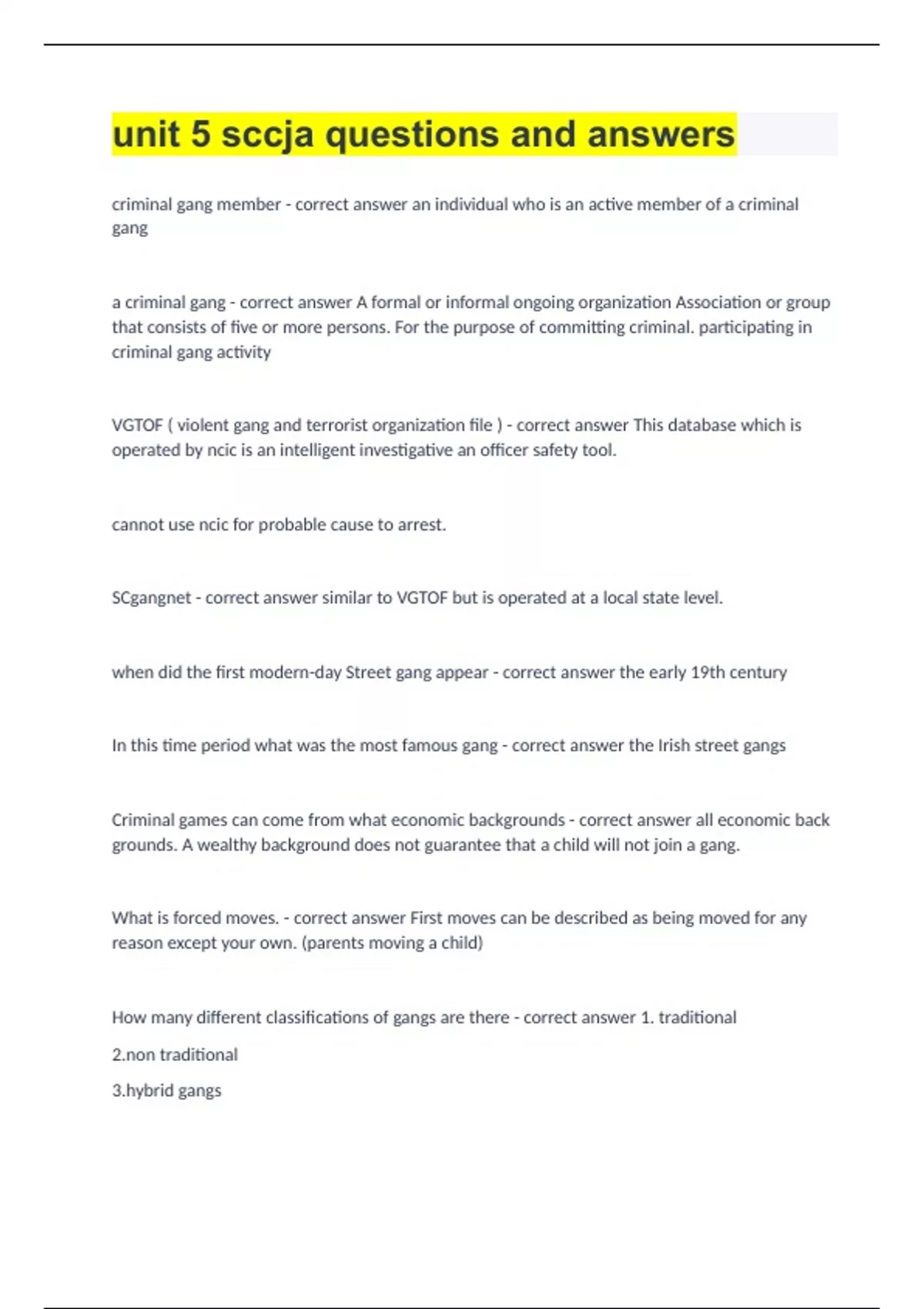 unit 5 sccja questions and answers

criminal gang member - correct answer an individual who is an active member of a criminal gang

a criminal gang - correct answer A formal or informal ongoing organization Association or group that consists of five or more persons. For the purpose of committing criminal. participating in criminal gang activity

VGTOF ( violent gang and terrorist organization file ) - correct answer This database which is operated by ncic is an intelligent investigative an officer safety tool.

cannot use ncic for probable cause to arrest.

SCgangnet - correct answer similar to VGTOF but is operated at a local state level.

when did the first modern-day Street gang appear - correct answer the early 19th century

In this time period what was the most famous gang - correct answer the Irish street gangs

Criminal games can come from what economic backgrounds - correct answer all economic back grounds. A wealthy background does not guarantee that a child will not join a gang.

What is forced moves. - correct answer First moves can be described as being moved for any reason except your own. (parents moving a child)

How many different classifications of gangs are there - correct answer 1. traditional

2.non traditional

3.hybrid gangs